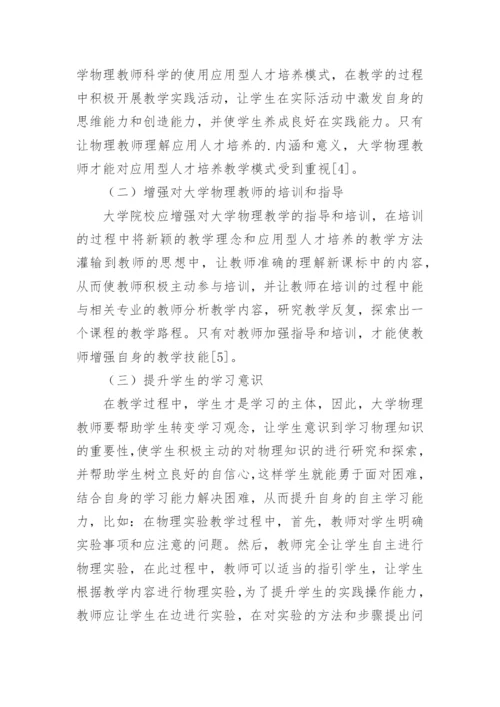 学物理教师科学的使用应用型人才培养模式，在教学的过程中积极开展教学实践活动，让学生在实际活动中激发自身的思维能力和创造能力，并使学生养成良好在实践能力。只有让物理教师理解应用人才培养的.内涵和意义，大学物理教师才能对应用型人才培养教学模式受到重视[4]。

（二）增强对大学物理教师的培训和指导

大学院校应增强对大学物理教学的指导和培训，在培训的过程中将新颖的教学理念和应用型人才培养的教学方法灌输到教师的思想中，让教师准确的理解新课标中的内容，从而使教师积极主动参与培训，并让教师在培训的过程中能与相关专业的教师分析教学内容，研究教学反复，探索出一个课程的教学路程。只有对教师加强指导和培训，才能使教师增强自身的教学技能[5]。

（三）提升学生的学习意识

在教学过程中，学生才是学习的主体，因此，大学物理教师要帮助学生转变学习观念，让学生意识到学习物理知识的重要性，使学生积极主动的对物理知识的进行研究和探索，并帮助学生树立良好的自信心，这样学生就能勇于面对困难，结合自身的学习能力解决困难，从而提升自身的自主学习能力，比如：在物理实验教学过程中，首先，教师对学生明确实验事项和应注意的问题。然后，教师完全让学生自主进行物理实验，在此过程中，教师可以适当的指引学生，让学生根据教学内容进行物理实验，为了提升学生的实践操作能力，教师应让学生在边进行实验，在对实验的方法和步骤提出问